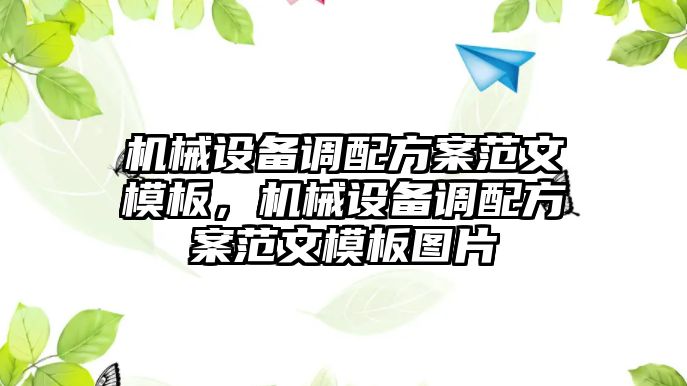 机械设备调配方案范文模板，机械设备调配方案范文模板图片